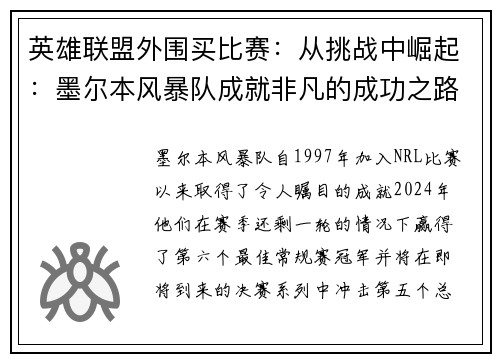 英雄联盟外围买比赛：从挑战中崛起：墨尔本风暴队成就非凡的成功之路

墨尔本风暴队自1997年加入NRL比赛以来取得了令人瞩目的成就2024年他们在赛季还剩一轮的情况下赢得了第六个最佳常规赛冠军并将在即将到来的决赛系列中冲击第五个总